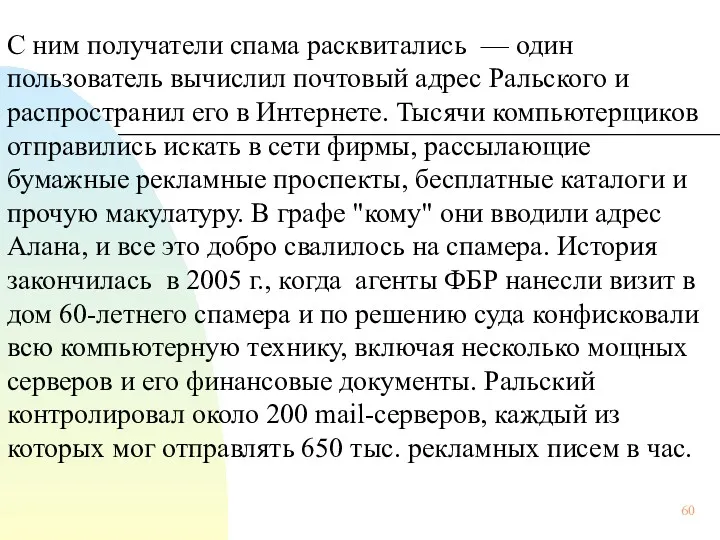 С ним получатели спама расквитались — один пользователь вычислил почтовый адрес Ральского и распространил его в Интернете. Тысячи компьютерщиков отправились искать в сети фирмы, рассылающие бумажные рекламные проспекты, бесплатные каталоги и прочую макулатуру. В графе "кому" они вводили адрес Алана, и все это добро свалилось на спамера. История закончилась в 2005 г., когда агенты ФБР нанесли визит в дом 60-летнего спамера и по решению суда конфисковали всю компьютерную технику, включая несколько мощных серверов и его финансовые документы. Ральский контролировал около 200 mail-серверов, каждый из которых мог отправлять 650 тыс. рекламных писем в час.

60